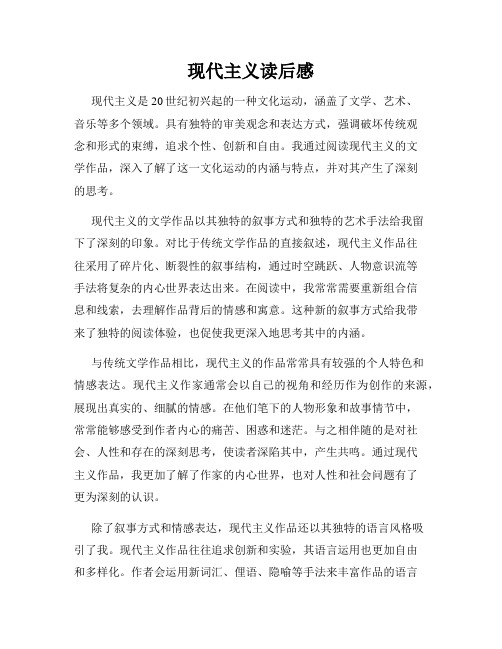 现代主义读后感

现代主义是20世纪初兴起的一种文化运动，涵盖了文学、艺术、音乐等多个领域。具有独特的审美观念和表达方式，强调破坏传统观念和形式的束缚，追求个性、创新和自由。我通过阅读现代主义的文学作品，深入了解了这一文化运动的内涵与特点，并对其产生了深刻的思考。

现代主义的文学作品以其独特的叙事方式和独特的艺术手法给我留下了深刻的印象。对比于传统文学作品的直接叙述，现代主义作品往往采用了碎片化、断裂性的叙事结构，通过时空跳跃、人物意识流等手法将复杂的内心世界表达出来。在阅读中，我常常需要重新组合信息和线索，去理解作品背后的情感和寓意。这种新的叙事方式给我带来了独特的阅读体验，也促使我更深入地思考其中的内涵。

与传统文学作品相比，现代主义的作品常常具有较强的个人特色和情感表达。现代主义作家通常会以自己的视角和经历作为创作的来源，展现出真实的、细腻的情感。在他们笔下的人物形象和故事情节中，常常能够感受到作者内心的痛苦、困惑和迷茫。与之相伴随的是对社会、人性和存在的深刻思考，使读者深陷其中，产生共鸣。通过现代主义作品，我更加了解了作家的内心世界，也对人性和社会问题有了更为深刻的认识。

除了叙事方式和情感表达，现代主义作品还以其独特的语言风格吸引了我。现代主义作品往往追求创新和实验，其语言运用也更加自由和多样化。作者会运用新词汇、俚语、隐喻等手法来丰富作品的语言